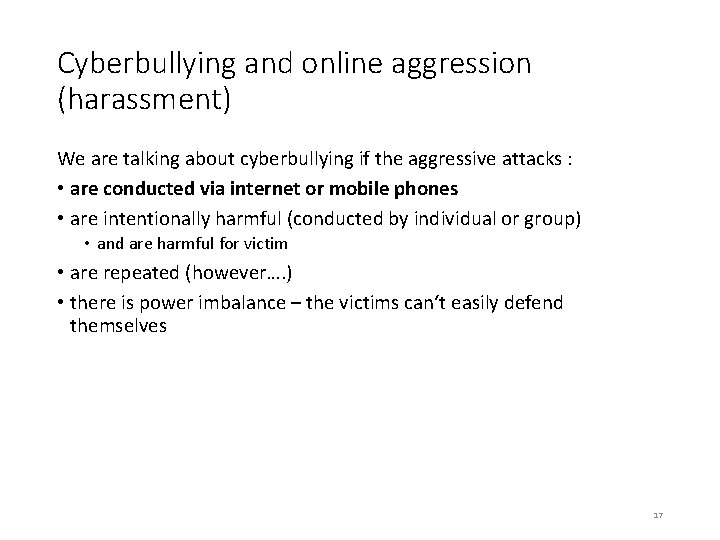 Cyberbullying and online aggression (harassment)

We are talking about cyberbullying if the aggressive attacks :

• are conducted via internet or mobile phones

• are intentionally harmful (conducted by individual or group)

• and are harmful for victim

• are repeated (however….)

• there is power imbalance – the victims can‘t easily defend themselves

17